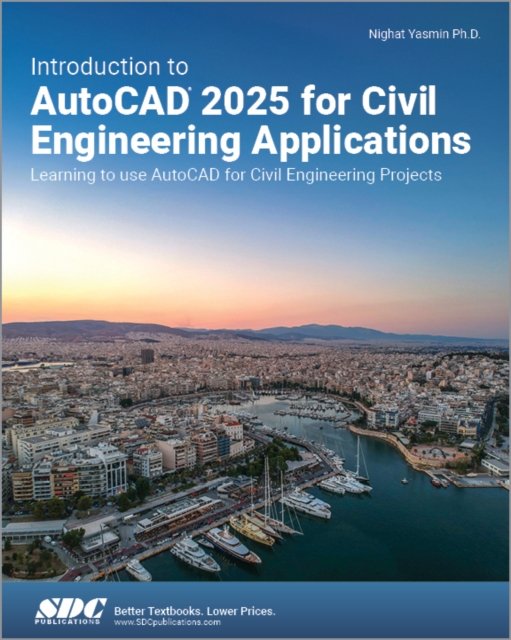 Nighat Yasmin Ph.D.

Introduction to

AutoCAD® 2025 for Civil Engineering Applications

Learning to use AutoCAD for Civil Engineering Projects

SDC PUBLICATIONS

Better Textbooks. Lower Prices.
www.SDCpublications.com